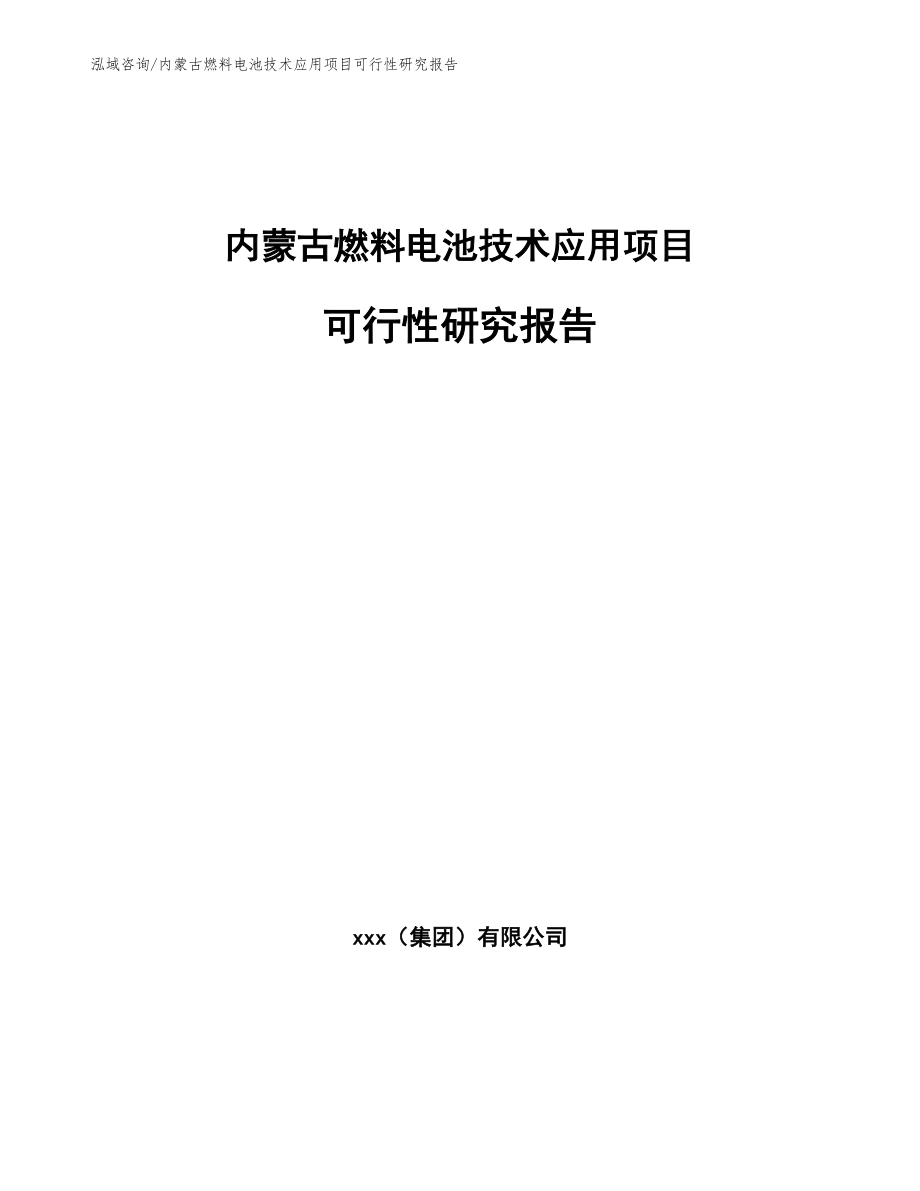 泓域咨询/内蒙古燃料电池技术应用项目可行性研究报告

内蒙古燃料电池技术应用项目

可行性研究报告

xxx（集团）有限公司